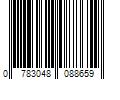 0 783048 088659